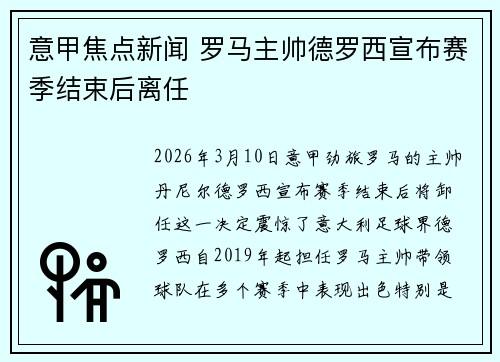 意甲焦点新闻 罗马主帅德罗西宣布赛季结束后离任

2026年3月10日意甲劲旅罗马的主帅丹尼尔德罗西宣布赛季结束后将卸任这一决定震惊了意大利足球界德罗西自2019年起担任罗马主帅带领球队在多个赛季中表现出色特别是